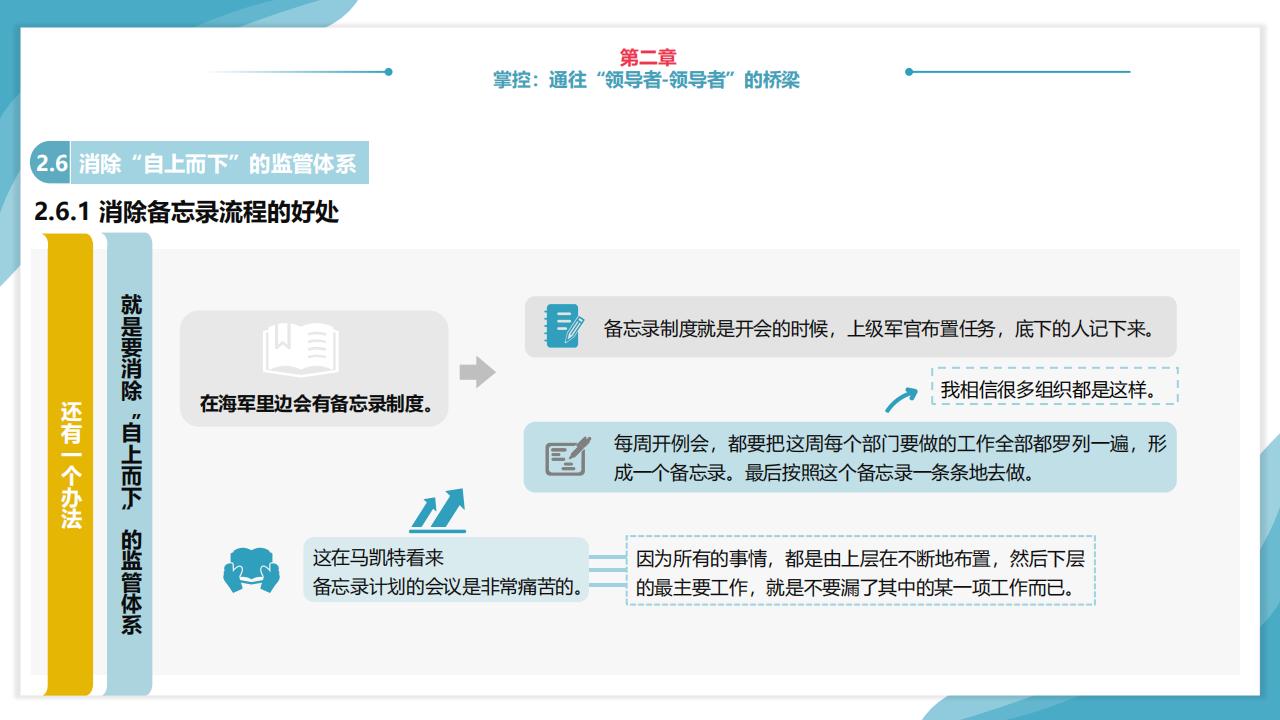 第二章
掌控：通往“领导者-领导者”的桥梁

2.6 消除“自上而下”的监管体系

2.6.1 消除备忘录流程的好处

还有一个办法

就是要消除“自上而下”的监管体系

在海军里边会有备忘录制度。

备忘录制度就是开会的时候，上级军官布置任务，底下的人记下来。

我相信很多组织都是这样。

每周开例会，都要把这周每个部门要做的工作全部都罗列一遍，形成一个备忘录。最后按照这个备忘录一条条地去做。

这在马凯特看来
备忘录计划的会议是非常痛苦的。

因为所有的事情，都是由上层在不断地布置，然后下层的最主要工作，就是不要漏了其中的某一项工作而已。